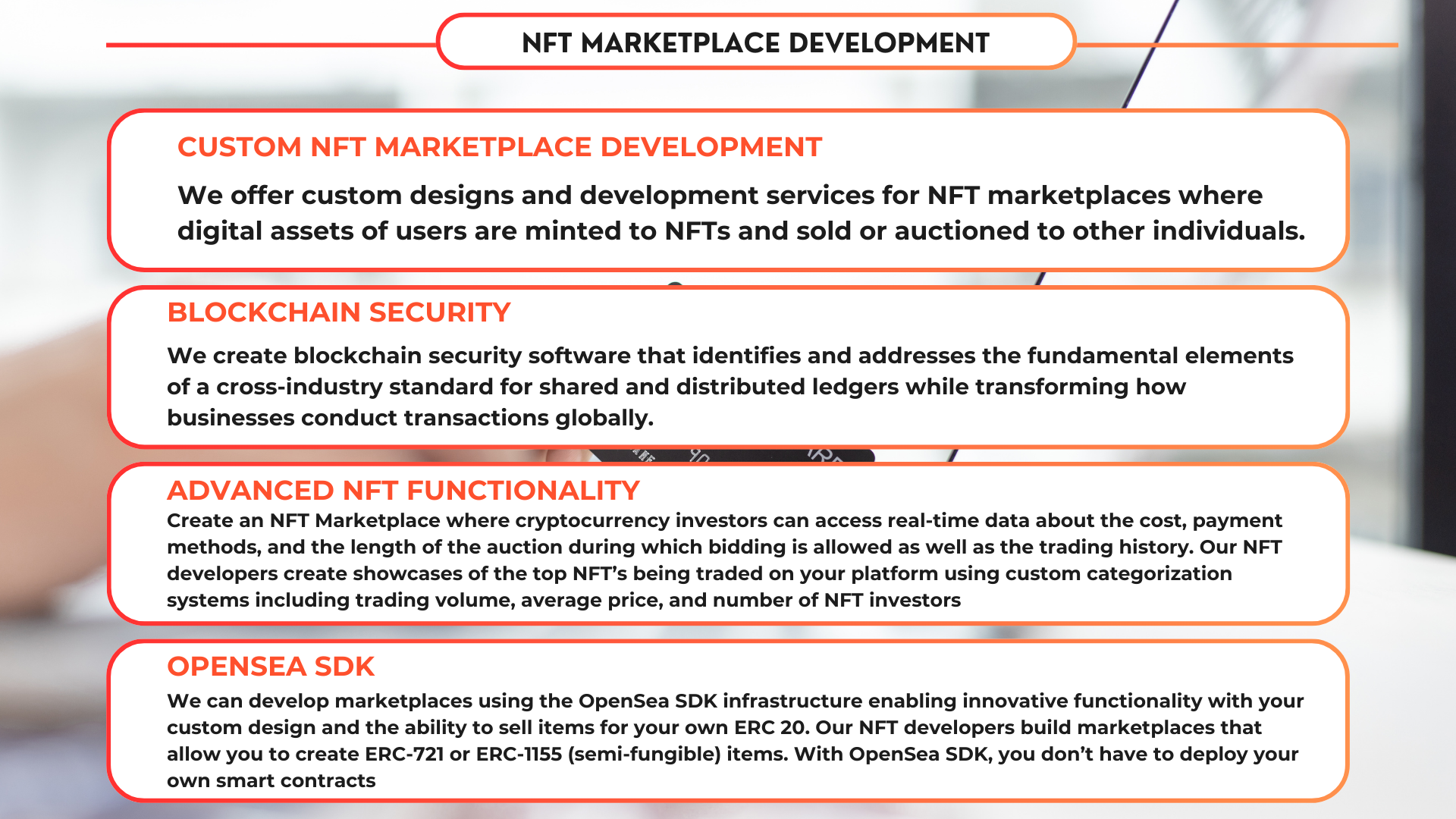 NFT MARKETPLACE DEVELOPMENT

CUSTOM NFT MARKETPLACE DEVELOPMENT

We offer custom designs and development services for NFT marketplaces where digital assets of users are minted to NFTs and sold or auctioned to other individuals.

BLOCKCHAIN SECURITY

We create blockchain security software that identifies and addresses the fundamental elements of a cross-industry standard for shared and distributed ledgers while transforming how businesses conduct transactions globally.

ADVANCED NFT FUNCTIONALITY

Create an NFT Marketplace where cryptocurrency investors can access real-time data about the cost, payment methods, and the length of the auction during which bidding is allowed as well as the trading history. Our NFT developers create showcases of the top NFT's being traded on your platform using custom categorization systems including trading volume, average price, and number of NFT investors

OPENSEA SDK

We can develop marketplaces using the OpenSea SDK infrastructure enabling innovative functionality with your custom design and the ability to sell items for your own ERC 20. Our NFT developers build marketplaces that allow you to create ERC-721 or ERC-1155 (semi-fungible) items. With OpenSea SDK, you don't have to deploy your own smart contracts